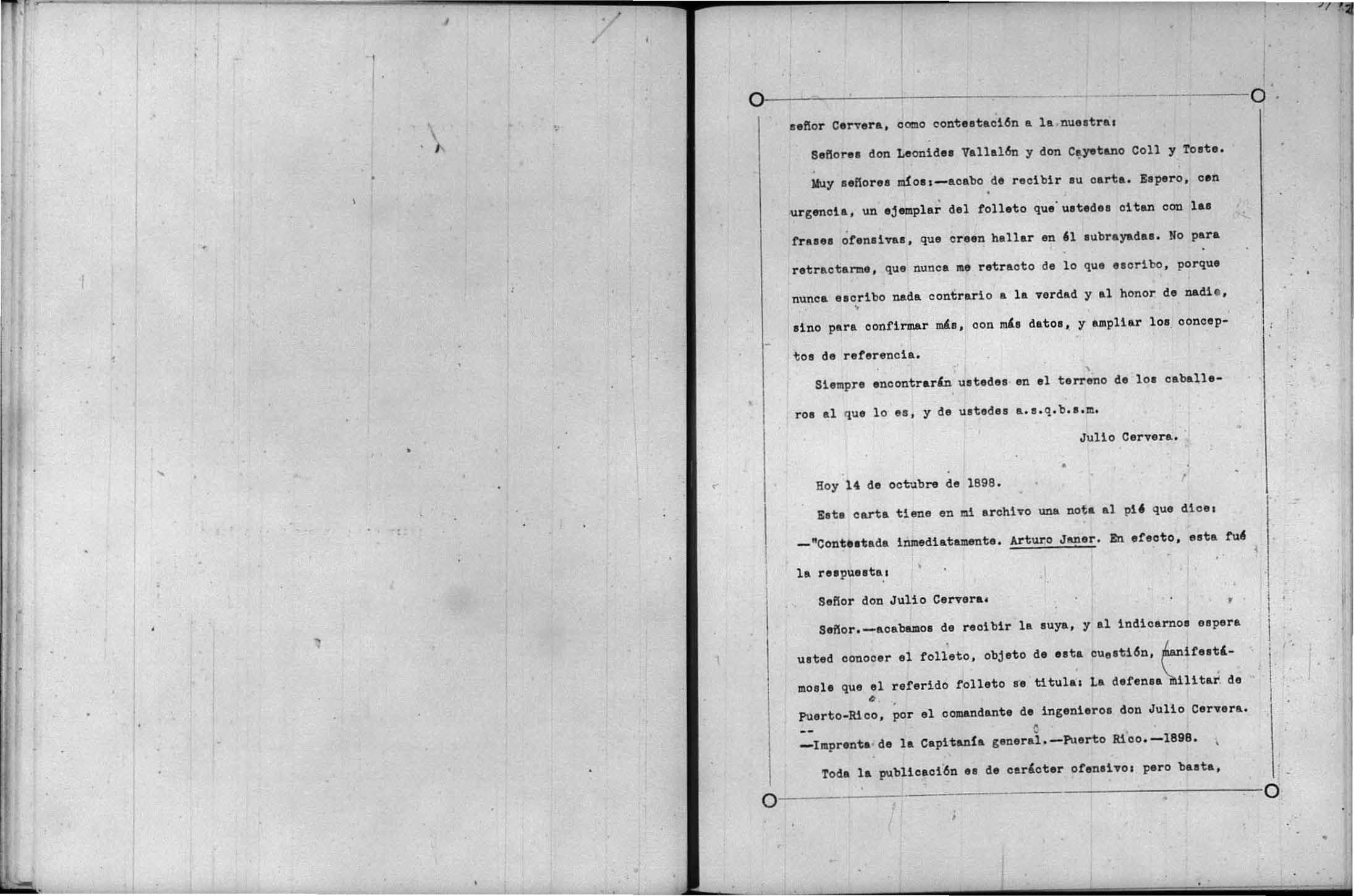 señor Cervera, como contestación a la nuestra:

Señores don Leonides Vallalón y don Cayetano Coll y Toste.

Muy señores míos:—acabo de recibir su carta. Espero, con urgencia, un ejemplar del folleto que ustedes citan con las frases ofensivas, que creen hallar en él subrayadas. No para retractarme, que nunca me retracto de lo que escribo, porque nunca escribo nada contrario a la verdad y al honor de nadie, sino para confirmar más, con más datos, y ampliar los conceptos de referencia.

Siempre encontrarán ustedes en el terreno de los caballeros al que lo es, y de ustedes a.s.q.b.s.m.

Julio Cervera.

Hoy 14 de octubre de 1898.

Esta carta tiene en mi archivo una nota al pié que dice: —"Contestada inmediatamente. Arturo Janer. En efecto, esta fué la respuesta:

Señor don Julio Cervera.

Señor.—acabamos de recibir la suya, y al indicarnos espera usted conocer el folleto, objeto de esta cuestión, manifestámosle que el referido folleto se titula: La defensa militar de Puerto-Rico, por el comandante de ingenieros don Julio Cervera. —Imprenta de la Capitanía general.—Puerto Rico.—1898.

Toda la publicación es de carácter ofensivo: pero basta,